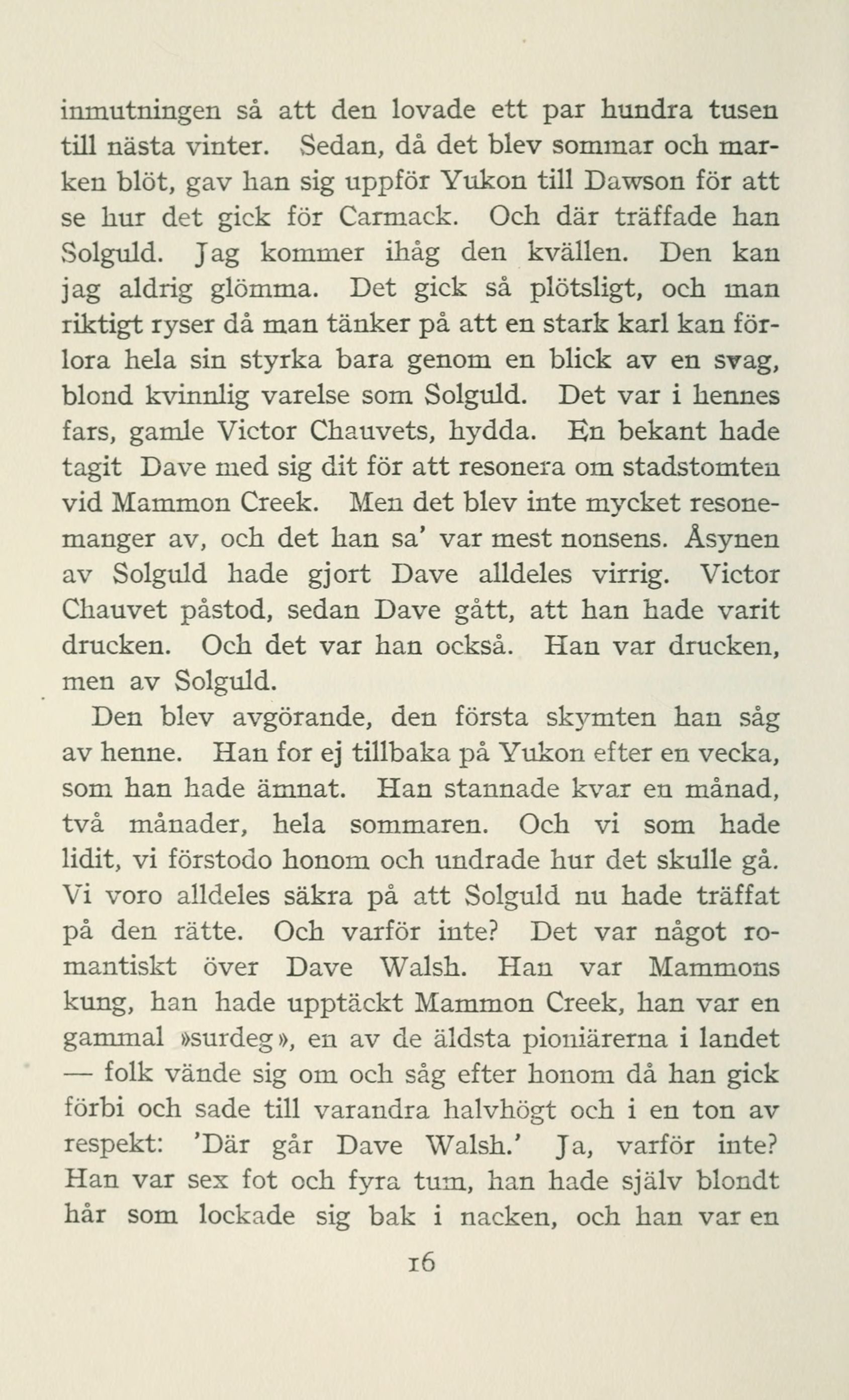 inmutningen så att den lovade ett par hundra tusen till nästa vinter. Sedan, då det blev sommar och marken blöt, gav han sig uppför Yukon till Dawson för att se hur det gick för Carmack. Och där träffade han Solguld. Jag kommer ihåg den kvällen. Den kan jag aldrig glömma. Det gick så plötsligt, och man riktigt ryser då man tänker på att en stark karl kan förlora hela sin styrka bara genom en blick av en svag, blond kvinnlig varelse som Solguld. Det var i hennes fars, gamle Victor Chauvets, hydda. En bekant hade tagit Dave med sig dit för att resonera om stadstomten vid Mammon Creek. Men det blev inte mycket resonemanger av, och det han sa' var mest nonsens. Åsynen av Solguld hade gjort Dave alldeles virrig. Victor Chauvet påstod, sedan Dave gått, att han hade varit drucken. Och det var han också. Han var drucken, men av Solguld.

Den blev avgörande, den första skymten han såg av henne. Han for ej tillbaka på Yukon efter en vecka, som han hade ämnat. Han stannade kvar en månad, två månader, hela sommaren. Och vi som hade lidit, vi förstodo honom och undrade hur det skulle gå. Vi voro alldeles säkra på att Solguld nu hade träffat på den rätte. Och varför inte? Det var något romantiskt över Dave Walsh. Han var Mammons kung, han hade upptäckt Mammon Creek, han var en gammal »surdeg», en av de äldsta pioniärerna i landet — folk vände sig om och såg efter honom då han gick förbi och sade till varandra halvhögt och i en ton av respekt: 'Där går Dave Walsh.' Ja, varför inte? Han var sex fot och fyra tum, han hade själv blondt hår som lockade sig bak i nacken, och han var en

16